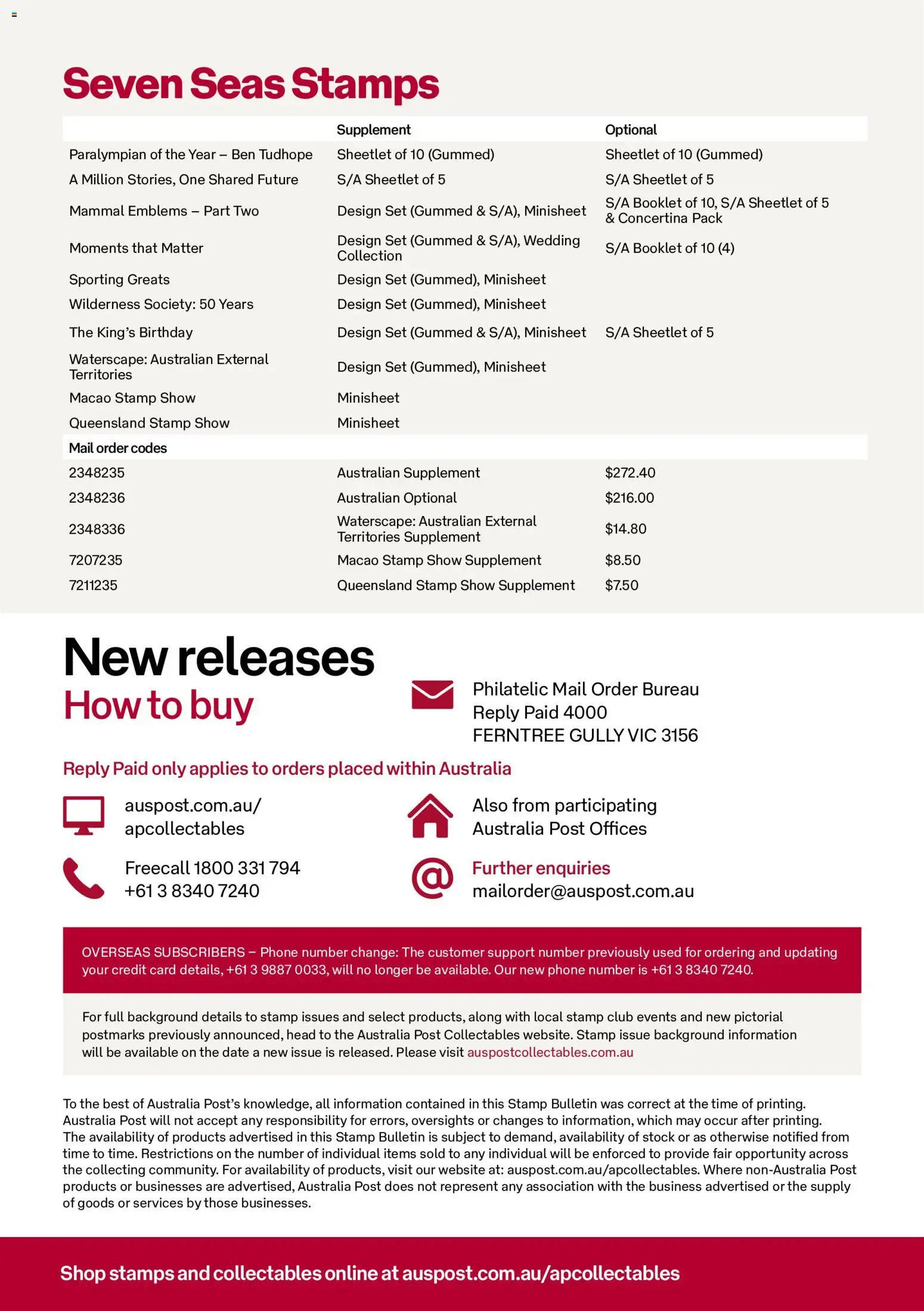 Seven Seas Stamps

| | Supplement | Optional |
|---|---|---|
| Paralympian of the Year – Ben Tudhope | Sheetlet of 10 (Gummed) | Sheetlet of 10 (Gummed) |
| A Million Stories, One Shared Future | S/A Sheetlet of 5 | S/A Sheetlet of 5 |
| Mammal Emblems – Part Two | Design Set (Gummed & S/A), Minisheet | S/A Booklet of 10, S/A Sheetlet of 5 & Concertina Pack |
| Moments that Matter | Design Set (Gummed & S/A), Wedding Collection | S/A Booklet of 10 (4) |
| Sporting Greats | Design Set (Gummed), Minisheet | |
| Wilderness Society: 50 Years | Design Set (Gummed), Minisheet | |
| The King's Birthday | Design Set (Gummed & S/A), Minisheet | S/A Sheetlet of 5 |
| Waterscape: Australian External Territories | Design Set (Gummed), Minisheet | |
| Macao Stamp Show | Minisheet | |
| Queensland Stamp Show | Minisheet | |
| Mail order codes | | |
| 2348235 | Australian Supplement | $272.40 |
| 2348236 | Australian Optional | $216.00 |
| 2348336 | Waterscape: Australian External Territories Supplement | $14.80 |
| 7207235 | Macao Stamp Show Supplement | $8.50 |
| 7211235 | Queensland Stamp Show Supplement | $7.50 |

New releases
How to buy

Philatelic Mail Order Bureau
Reply Paid 4000
FERNTREE GULLY VIC 3156

Reply Paid only applies to orders placed within Australia

auspost.com.au/apcollectables

Also from participating Australia Post Offices

Freecall 1800 331 794
+61 3 8340 7240

Further enquiries
mailorder@auspost.com.au

OVERSEAS SUBSCRIBERS – Phone number change: The customer support number previously used for ordering and updating your credit card details, +61 3 9887 0033, will no longer be available. Our new phone number is +61 3 8340 7240.

For full background details to stamp issues and select products, along with local stamp club events and new pictorial postmarks previously announced, head to the Australia Post Collectables website. Stamp issue background information will be available on the date a new issue is released. Please visit auspostcollectables.com.au

To the best of Australia Post's knowledge, all information contained in this Stamp Bulletin was correct at the time of printing. Australia Post will not accept any responsibility for errors, oversights or changes to information, which may occur after printing. The availability of products advertised in this Stamp Bulletin is subject to demand, availability of stock or as otherwise notified from time to time. Restrictions on the number of individual items sold to any individual will be enforced to provide fair opportunity across the collecting community. For availability of products, visit our website at: auspost.com.au/apcollectables. Where non-Australia Post products or businesses are advertised, Australia Post does not represent any association with the business advertised or the supply of goods or services by those businesses.

Shop stamps and collectables online at auspost.com.au/apcollectables